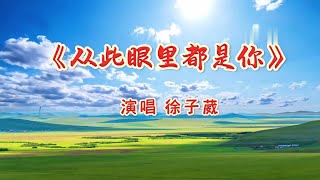 《从此眼里都是你》

演唱 徐子葳